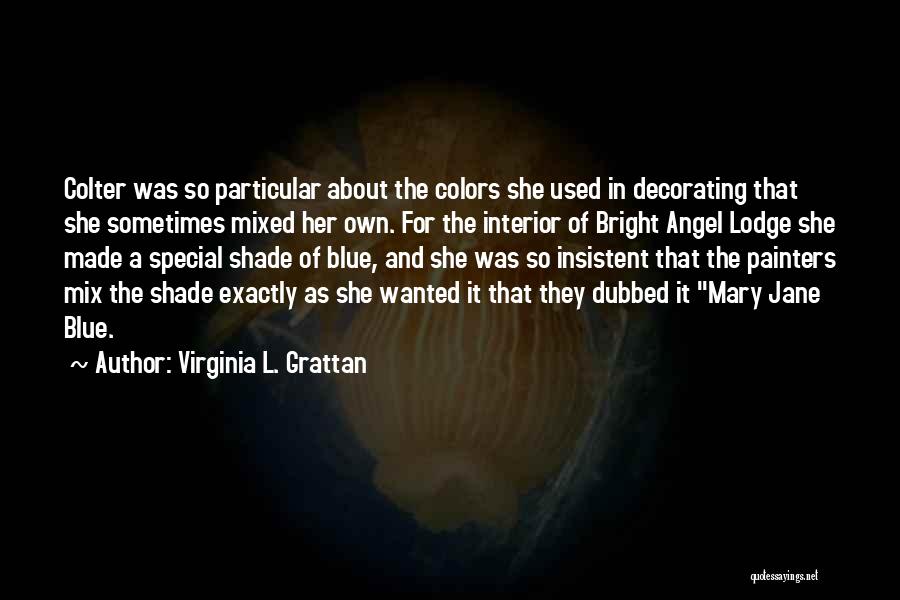 Colter was so particular about the colors she used in decorating that she sometimes mixed her own. For the interior of Bright Angel Lodge she made a special shade of blue, and she was so insistent that the painters mix the shade exactly as she wanted it that they dubbed it "Mary Jane Blue.

~ Author: Virginia L. Grattan

quotessayings.net